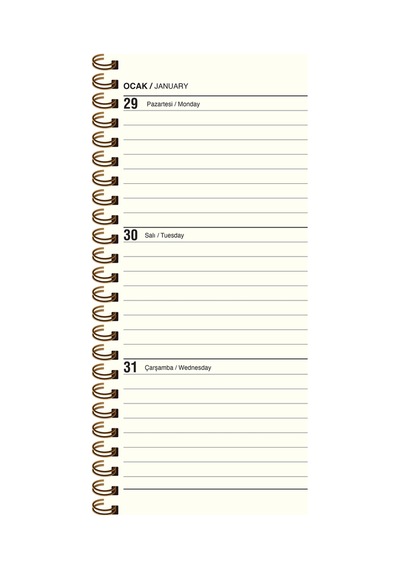 OCAK / JANUARY

29 Pazartesi / Monday

30 Salı / Tuesday

31 Çarşamba / Wednesday